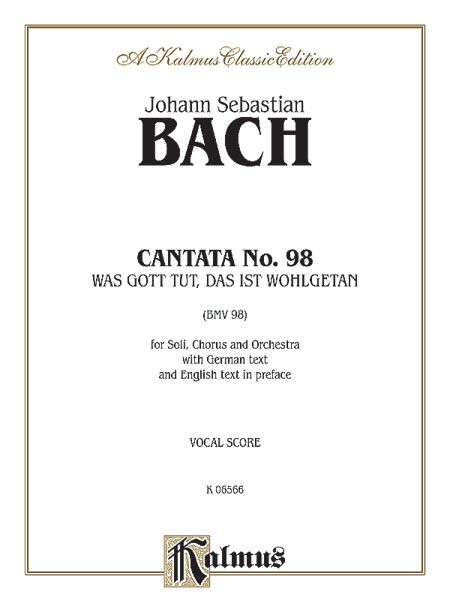 A Kalmus Classic Edition

Johann Sebastian
BACH

CANTATA No. 98
WAS GOTT TUT, DAS IST WOHLGETAN

(BMV 98)

for Soli, Chorus and Orchestra
with German text
and English text in preface

VOCAL SCORE

K 06566

Kalmus